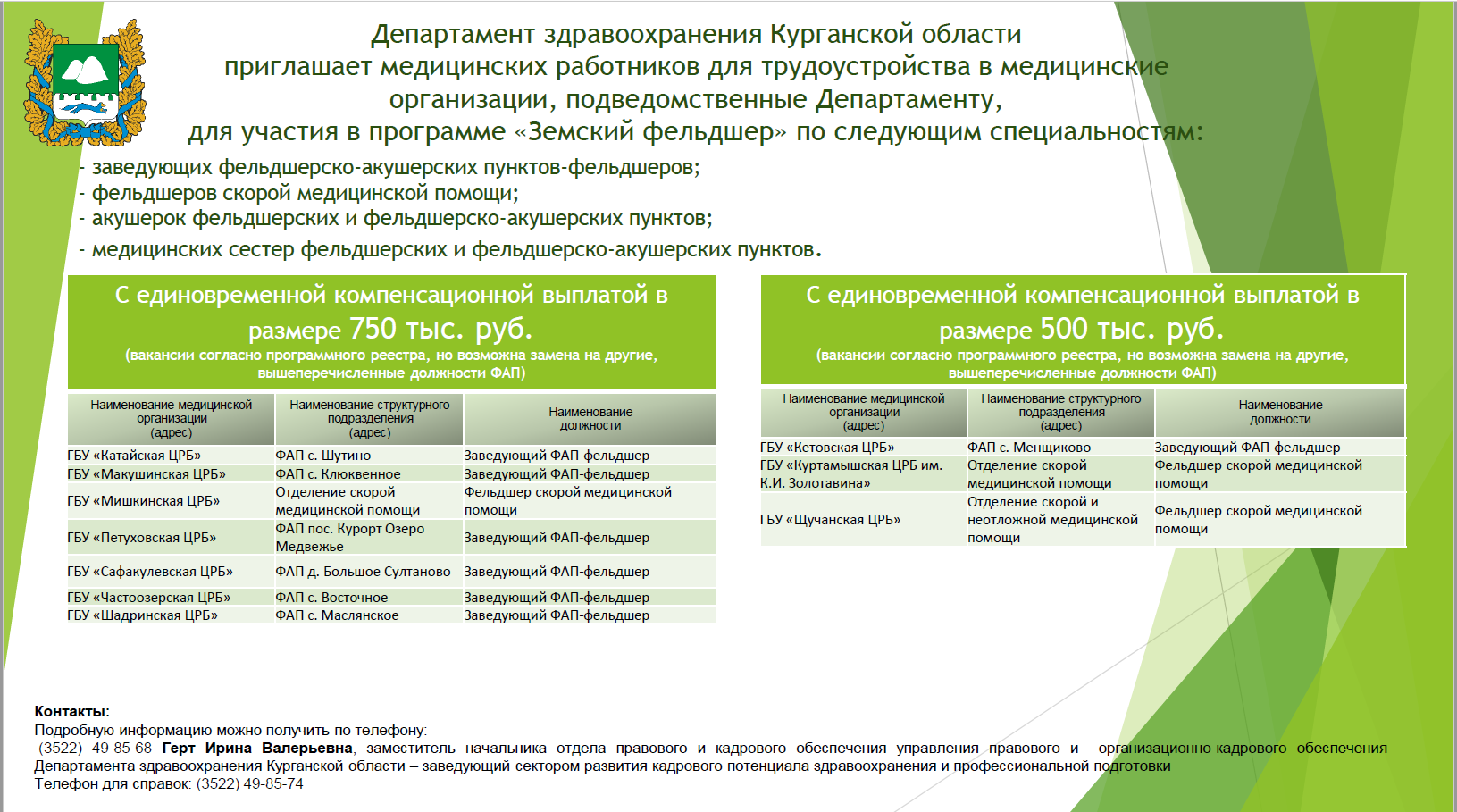 Департамент здравоохранения Курганской области приглашает медицинских работников для трудоустройства в медицинские организации, подведомственные Департаменту, для участия в программе «Земский фельдшер» по следующим специальностям:

- заведующих фельдшерско-акушерских пунктов-фельдшеров;
- фельдшеров скорой медицинской помощи;
- акушерок фельдшерских и фельдшерско-акушерских пунктов;
- медицинских сестер фельдшерских и фельдшерско-акушерских пунктов.

С единовременной компенсационной выплатой в размере 750 тыс. руб.
(вакансии согласно программного реестра, но возможна замена на другие, вышеперечисленные должности ФАП)

| Наименование медицинской организации (адрес) | Наименование структурного подразделения (адрес) | Наименование должности |
|---|---|---|
| ГБУ «Катайская ЦРБ» | ФАП с. Шутино | Заведующий ФАП-фельдшер |
| ГБУ «Макушинская ЦРБ» | ФАП с. Клюквенное | Заведующий ФАП-фельдшер |
| ГБУ «Мишкинская ЦРБ» | Отделение скорой медицинской помощи | Фельдшер скорой медицинской помощи |
| ГБУ «Петуховская ЦРБ» | ФАП пос. Курорт Озеро Медвежье | Заведующий ФАП-фельдшер |
| ГБУ «Сафакулевская ЦРБ» | ФАП д. Большое Султаново | Заведующий ФАП-фельдшер |
| ГБУ «Частоозерская ЦРБ» | ФАП с. Восточное | Заведующий ФАП-фельдшер |
| ГБУ «Шадринская ЦРБ» | ФАП с. Маслянское | Заведующий ФАП-фельдшер |

С единовременной компенсационной выплатой в размере 500 тыс. руб.
(вакансии согласно программного реестра, но возможна замена на другие, вышеперечисленные должности ФАП)

| Наименование медицинской организации (адрес) | Наименование структурного подразделения (адрес) | Наименование должности |
|---|---|---|
| ГБУ «Кетовская ЦРБ» | ФАП с. Менщиково | Заведующий ФАП-фельдшер |
| ГБУ «Куртамышская ЦРБ им. К.И. Золотавина» | Отделение скорой медицинской помощи | Фельдшер скорой медицинской помощи |
| ГБУ «Щучанская ЦРБ» | Отделение скорой и неотложной медицинской помощи | Фельдшер скорой медицинской помощи |

Контакты:
Подробную информацию можно получить по телефону:
(3522) 49-85-68 Герт Ирина Валерьевна, заместитель начальника отдела правового и кадрового обеспечения управления правового и организационно-кадрового обеспечения Департамента здравоохранения Курганской области – заведующий сектором развития кадрового потенциала здравоохранения и профессиональной подготовки
Телефон для справок: (3522) 49-85-74